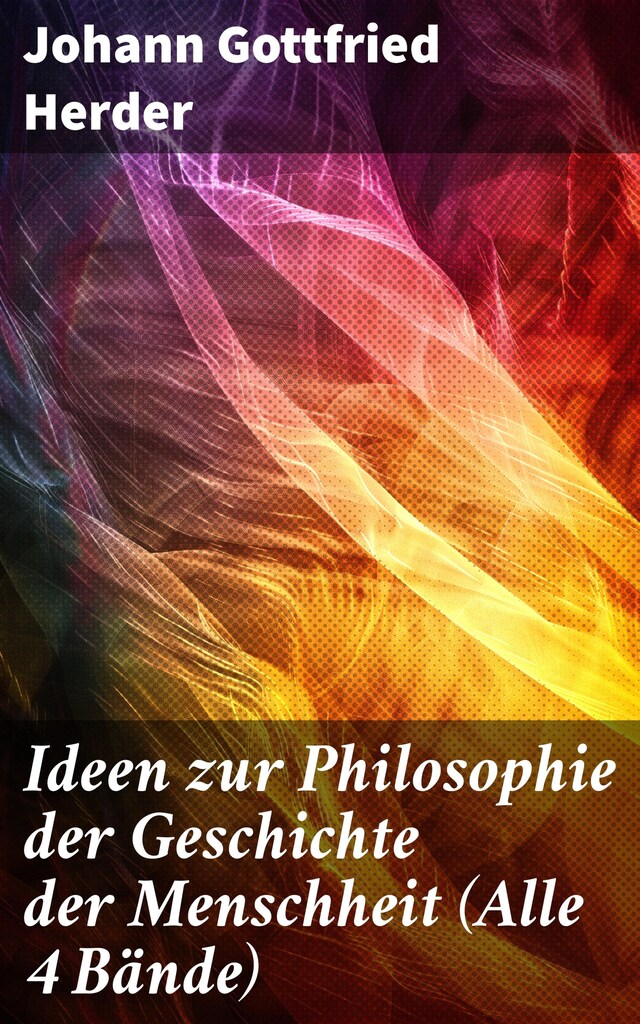 Johann Gottfried Herder

Ideen zur Philosophie der Geschichte der Menschheit (Alle 4 Bände)